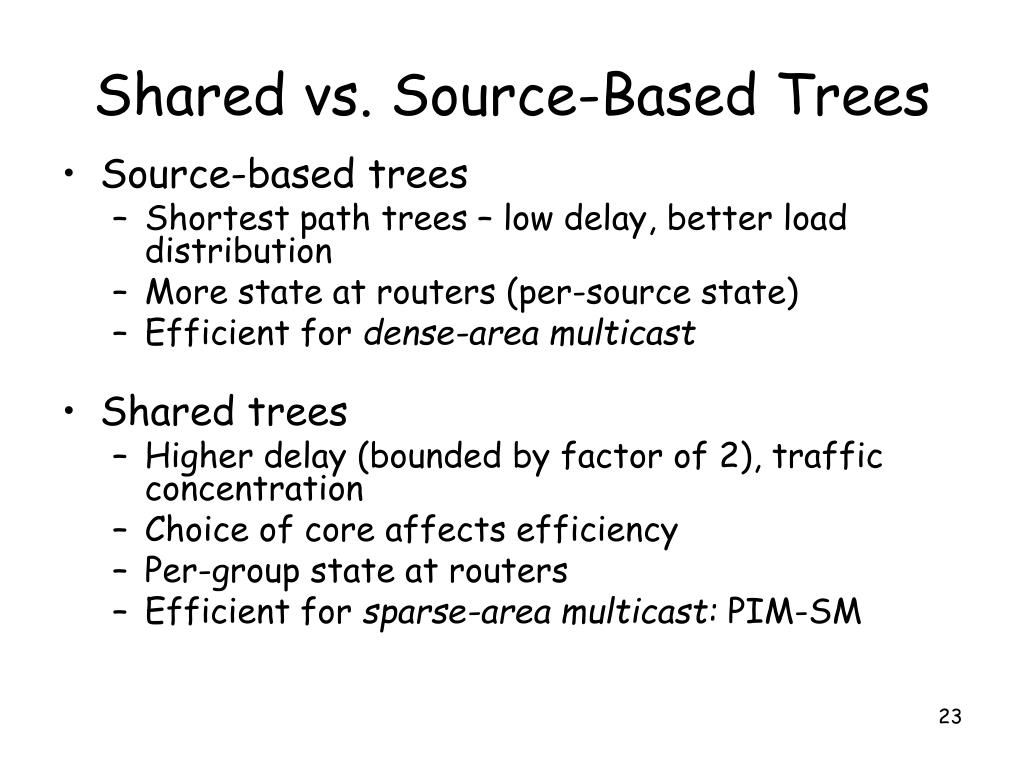 Shared vs. Source-Based Trees

• Source-based trees
– Shortest path trees – low delay, better load distribution
– More state at routers (per-source state)
– Efficient for dense-area multicast

• Shared trees
– Higher delay (bounded by factor of 2), traffic concentration
– Choice of core affects efficiency
– Per-group state at routers
– Efficient for sparse-area multicast: PIM-SM

23